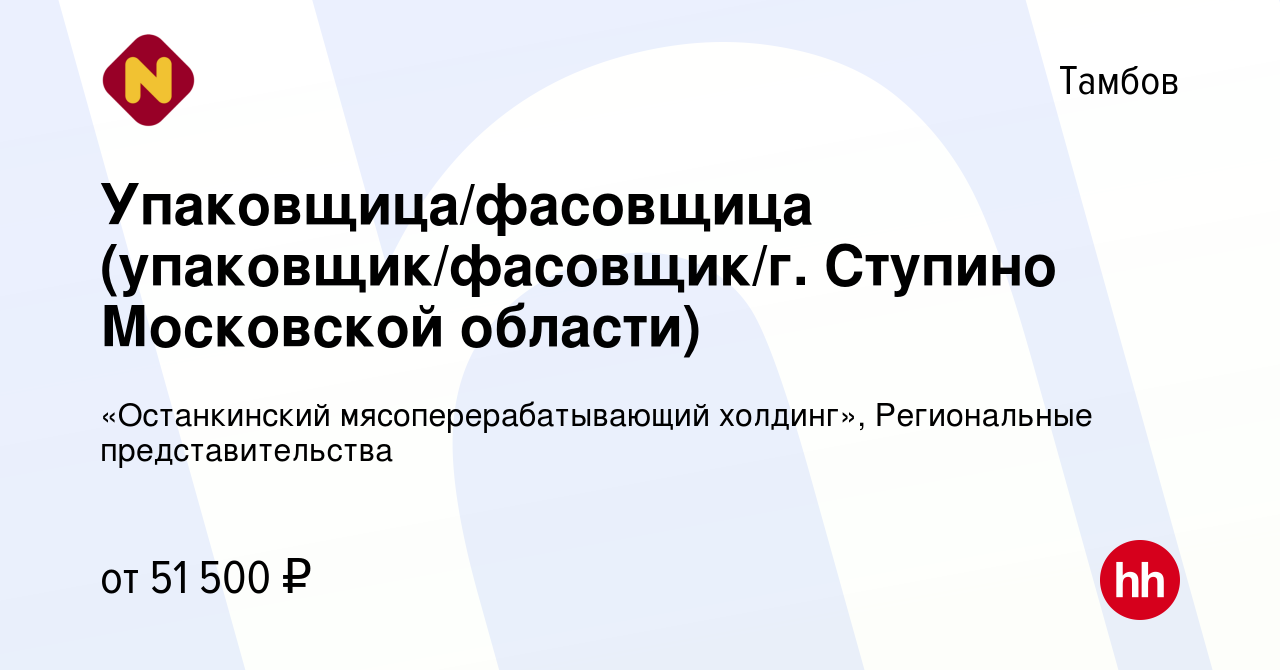 N

Тамбов

Упаковщица/фасовщица (упаковщик/фасовщик/г. Ступино Московской области)

«Останкинский мясоперерабатывающий холдинг», Региональные представительства

от 51 500 ₽

hh